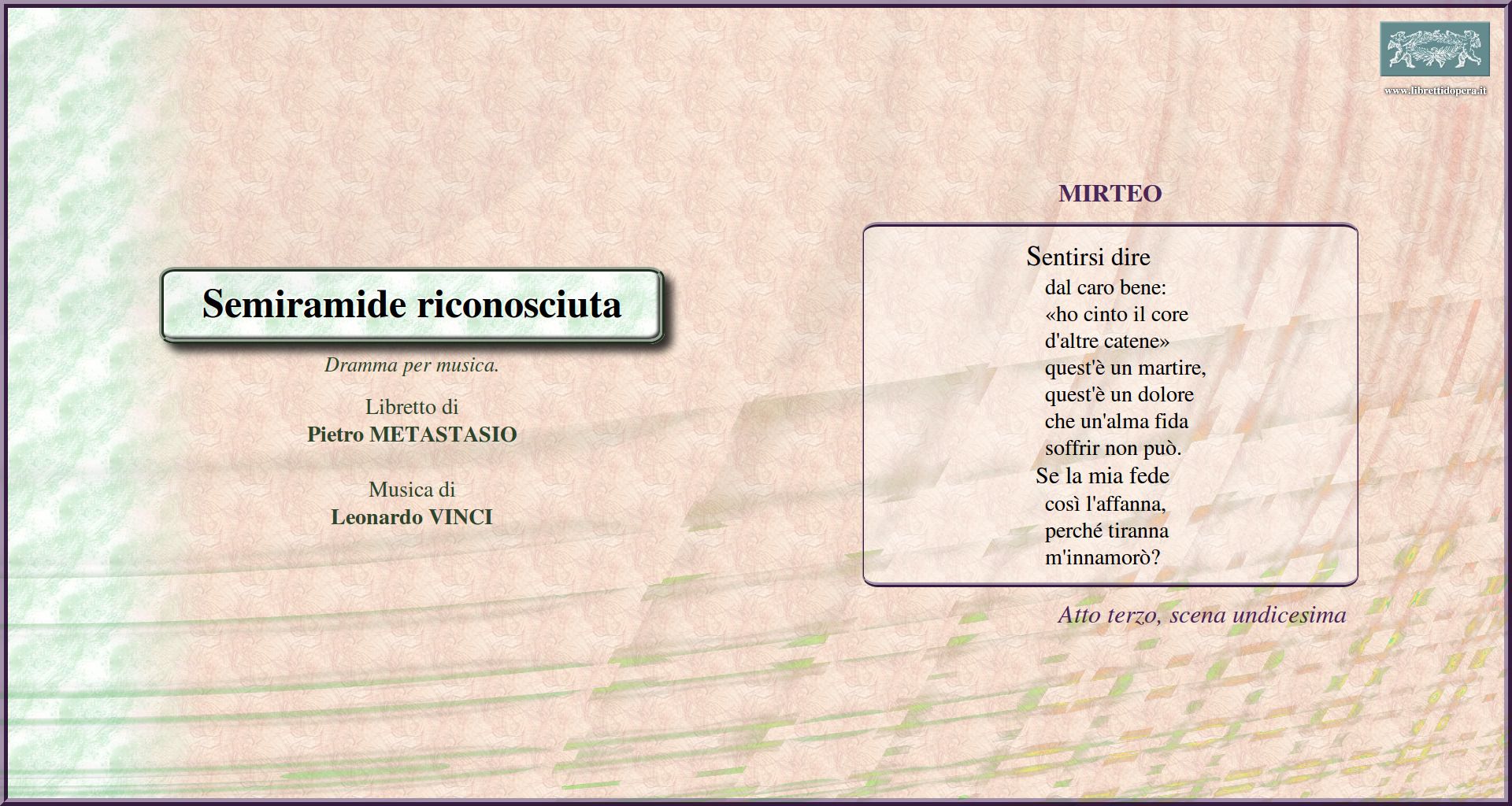 www.librettidopera.it

Semiramide riconosciuta

Dramma per musica.

Libretto di
Pietro METASTASIO

Musica di
Leonardo VINCI

MIRTEO

Sentirsi dire
dal caro bene:
«ho cinto il core
d'altre catene»
quest'è un martire,
quest'è un dolore
che un'alma fida
soffrir non può.
Se la mia fede
così l'affanna,
perché tiranna
m'innamorò?

Atto terzo, scena undicesima